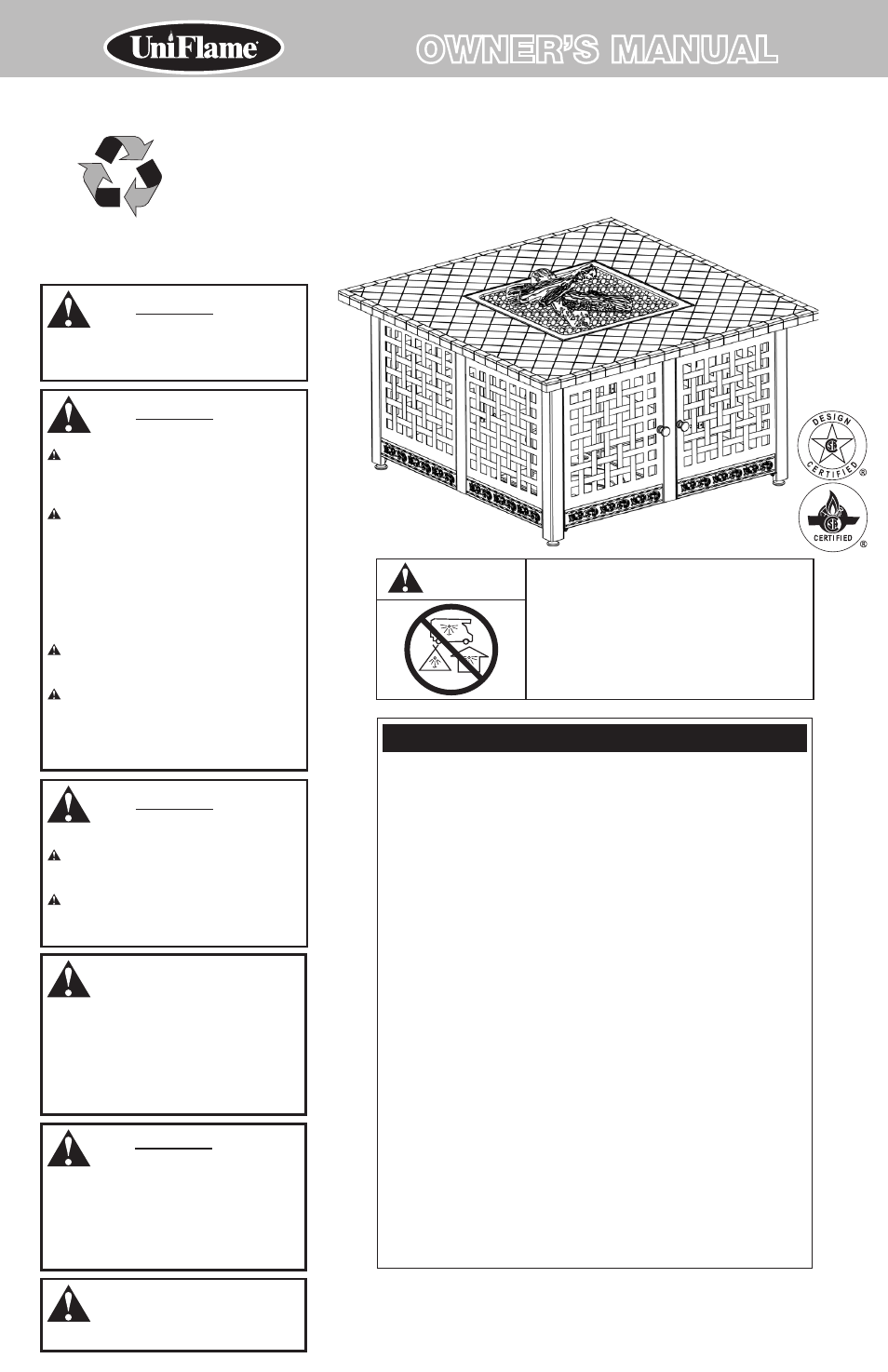 UniFlame

OWNER'S MANUAL

DESIGN CERTIFIED ®

CERTIFIED ®